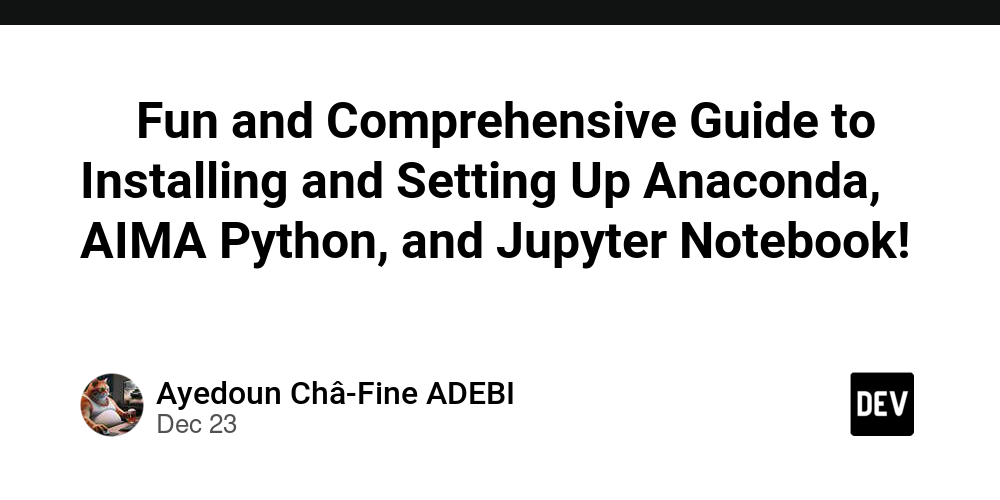 Fun and Comprehensive Guide to Installing and Setting Up Anaconda, AIMA Python, and Jupyter Notebook!

Ayedoun Châ-Fine ADEBI
Dec 23

DEV